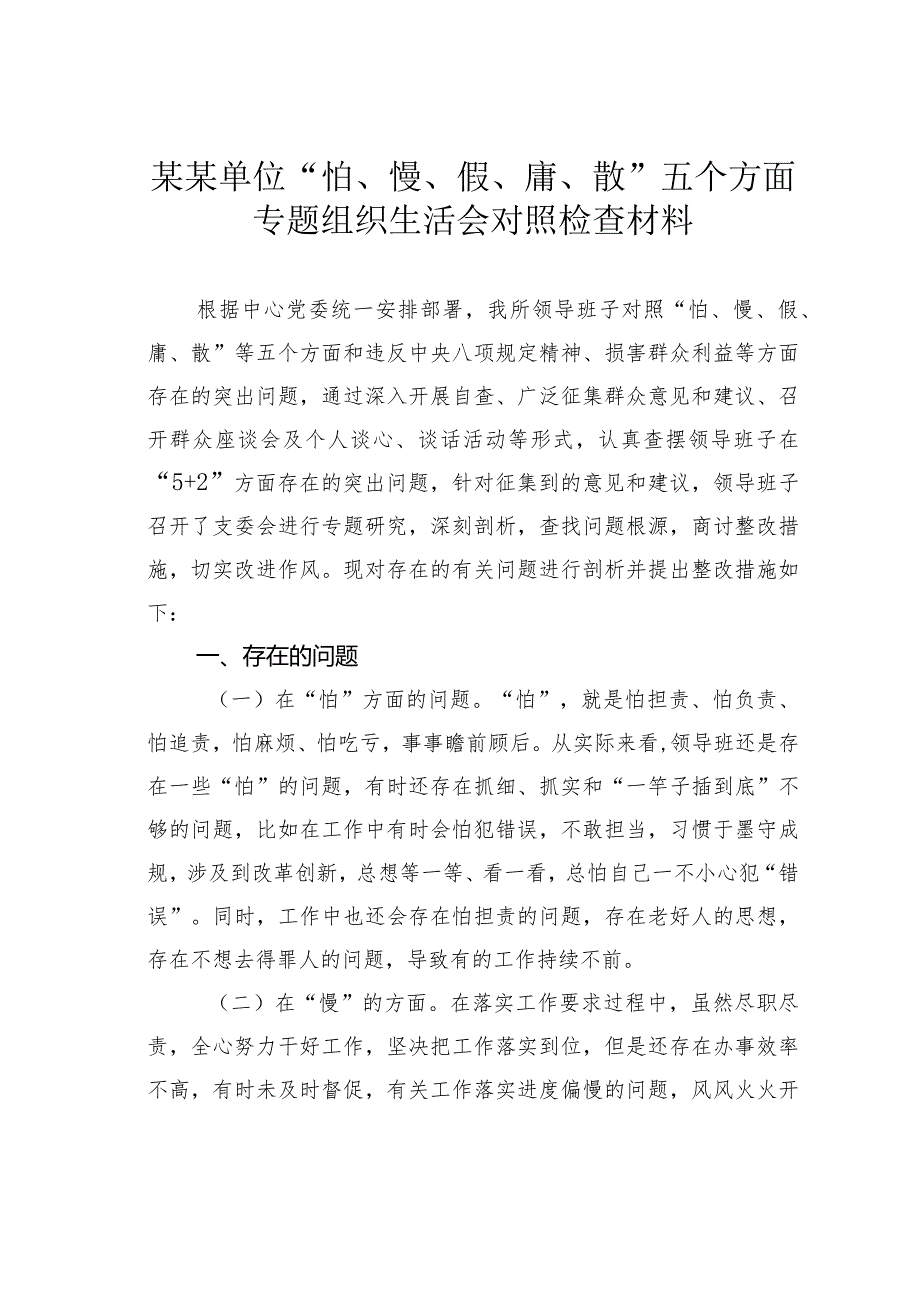 某某单位“怕、慢、假、庸、散”五个方面专题组织生活会对照检查材料

根据中心党委统一安排部署，我所领导班子对照“怕、慢、假、庸、散”等五个方面和违反中央八项规定精神、损害群众利益等方面存在的突出问题，通过深入开展自查、广泛征集群众意见和建议、召开群众座谈会及个人谈心、谈话活动等形式，认真查摆领导班子在“5+2”方面存在的突出问题，针对征集到的意见和建议，领导班子召开了支委会进行专题研究，深刻剖析，查找问题根源，商讨整改措施，切实改进作风。现对存在的有关问题进行剖析并提出整改措施如下：

一、存在的问题

（一）在“怕”方面的问题。“怕”，就是怕担责、怕负责、怕追责，怕麻烦、怕吃亏，事事瞻前顾后。从实际来看，领导班还是存在一些“怕”的问题，有时还存在抓细、抓实和“一竿子插到底”不够的问题，比如在工作中有时会怕犯错误，不敢担当，习惯于墨守成规，涉及到改革创新，总想等一等、看一看，总怕自己一不小心犯“错误”。同时，工作中也还会存在怕担责的问题，存在老好人的思想，存在不想去得罪人的问题，导致有的工作持续不前。

（二）在“慢”的方面。在落实工作要求过程中，虽然尽职尽责，全心努力干好工作，坚决把工作落实到位，但是还存在办事效率不高，有时未及时督促，有关工作落实进度偏慢的问题，风风火火开